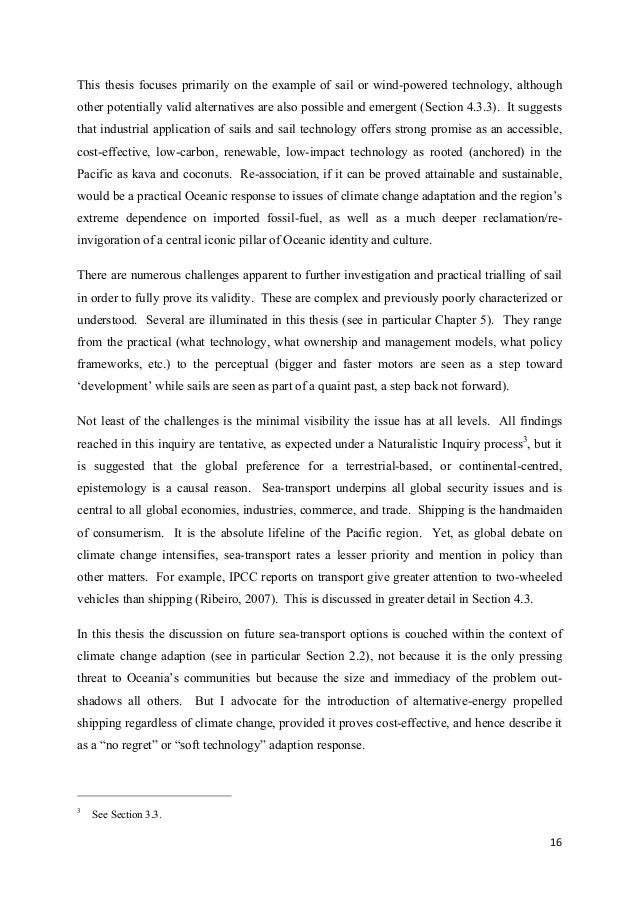 This thesis focuses primarily on the example of sail or wind-powered technology, although other potentially valid alternatives are also possible and emergent (Section 4.3.3). It suggests that industrial application of sails and sail technology offers strong promise as an accessible, cost-effective, low-carbon, renewable, low-impact technology as rooted (anchored) in the Pacific as kava and coconuts. Re-association, if it can be proved attainable and sustainable, would be a practical Oceanic response to issues of climate change adaptation and the region's extreme dependence on imported fossil-fuel, as well as a much deeper reclamation/re-invigoration of a central iconic pillar of Oceanic identity and culture.

There are numerous challenges apparent to further investigation and practical trialling of sail in order to fully prove its validity. These are complex and previously poorly characterized or understood. Several are illuminated in this thesis (see in particular Chapter 5). They range from the practical (what technology, what ownership and management models, what policy frameworks, etc.) to the perceptual (bigger and faster motors are seen as a step toward 'development' while sails are seen as part of a quaint past, a step back not forward).

Not least of the challenges is the minimal visibility the issue has at all levels. All findings reached in this inquiry are tentative, as expected under a Naturalistic Inquiry process$^3$, but it is suggested that the global preference for a terrestrial-based, or continental-centred, epistemology is a causal reason. Sea-transport underpins all global security issues and is central to all global economies, industries, commerce, and trade. Shipping is the handmaiden of consumerism. It is the absolute lifeline of the Pacific region. Yet, as global debate on climate change intensifies, sea-transport rates a lesser priority and mention in policy than other matters. For example, IPCC reports on transport give greater attention to two-wheeled vehicles than shipping (Ribeiro, 2007). This is discussed in greater detail in Section 4.3.

In this thesis the discussion on future sea-transport options is couched within the context of climate change adaption (see in particular Section 2.2), not because it is the only pressing threat to Oceania's communities but because the size and immediacy of the problem out-shadows all others. But I advocate for the introduction of alternative-energy propelled shipping regardless of climate change, provided it proves cost-effective, and hence describe it as a "no regret" or "soft technology" adaption response.

$^3$ See Section 3.3.

16